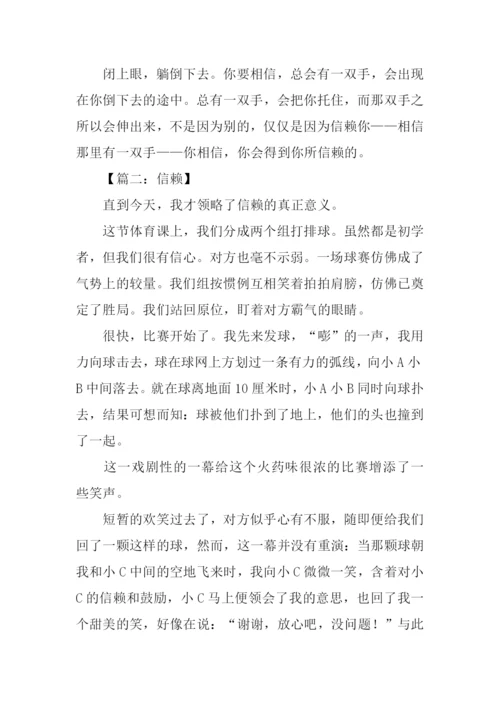 闭上眼，躺倒下去。你要相信，总会有一双手，会出现在你倒下去的途中。总有一双手，会把你托住，而那双手之所以会伸出来，不是因为别的，仅仅是因为信赖你——相信那里有一双手——你相信，你会得到你所信赖的。

【篇二：信赖】

直到今天，我才领略了信赖的真正意义。

这节体育课上，我们分成两个组打排球。虽然都是初学者，但我们很有信心。对方也毫不示弱。一场球赛仿佛成了气势上的较量。我们组按惯例互相笑着拍拍肩膀，仿佛已奠定了胜局。我们站回原位，盯着对方霸气的眼睛。

很快，比赛开始了。我先来发球，“嘭”的一声，我用力向球击去，球在球网上方划过一条有力的弧线，向小A小B中间落去。就在球离地面10厘米时，小A小B同时向球扑去，结果可想而知：球被他们扑到了地上，他们的头也撞到了一起。

这一戏剧性的一幕给这个火药味很浓的比赛增添了一些笑声。

短暂的欢笑过去了，对方似乎心有不服，随即便给我们回了一颗这样的球，然而，这一幕并没有重演：当那颗球朝我和小C中间的空地飞来时，我向小C微微一笑，含着对小C的信赖和鼓励，小C马上便领会了我的意思，也回了我一个甜美的笑，好像在说：“谢谢，放心吧，没问题！”与此